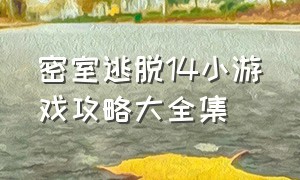 密室逃脱14小游戏攻略大全集